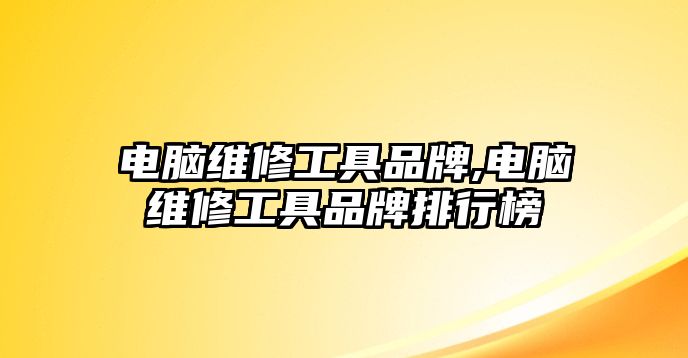 电脑维修工具品牌,电脑维修工具品牌排行榜